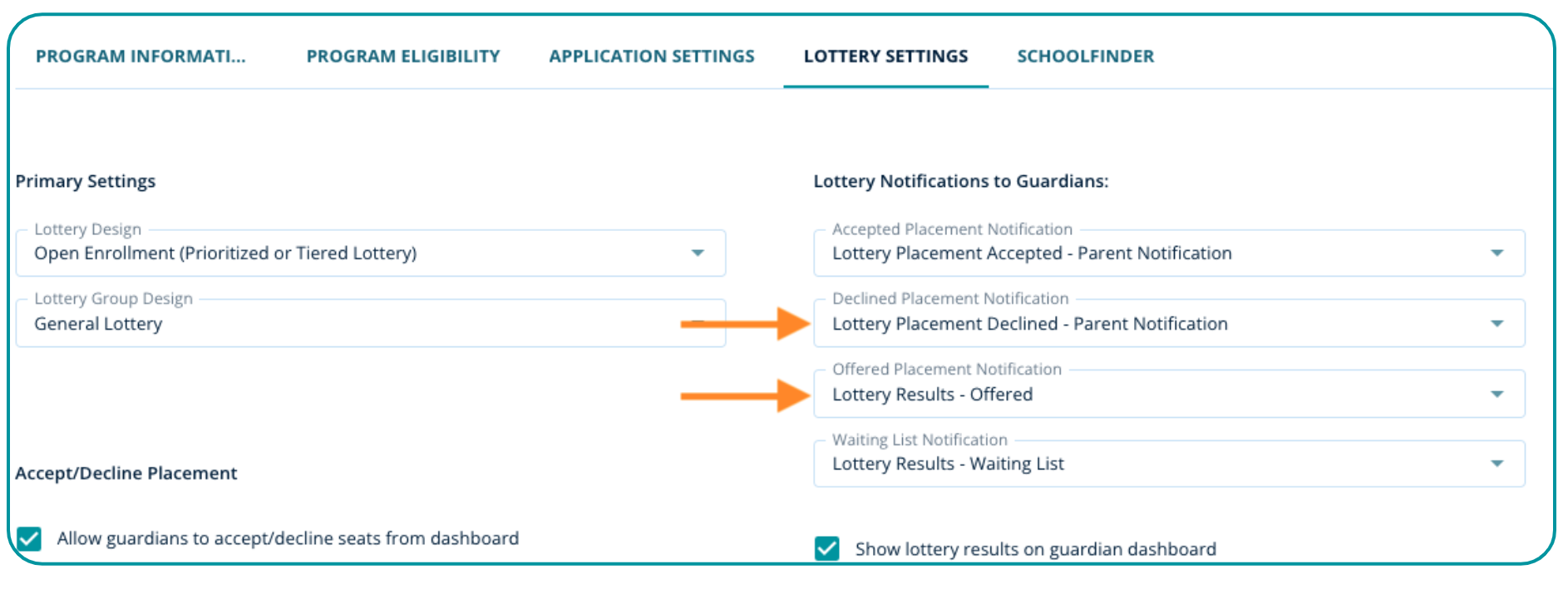 PROGRAM INFORMATI... PROGRAM ELIGIBILITY APPLICATION SETTINGS LOTTERY SETTINGS SCHOOLFINDER

Primary Settings

Lottery Design
Open Enrollment (Prioritized or Tiered Lottery)

Lottery Group Design
General Lottery

Accept/Decline Placement

Allow guardians to accept/decline seats from dashboard

Lottery Notifications to Guardians:

Accepted Placement Notification
Lottery Placement Accepted - Parent Notification

Declined Placement Notification
Lottery Placement Declined - Parent Notification

Offered Placement Notification
Lottery Results - Offered

Waiting List Notification
Lottery Results - Waiting List

Show lottery results on guardian dashboard